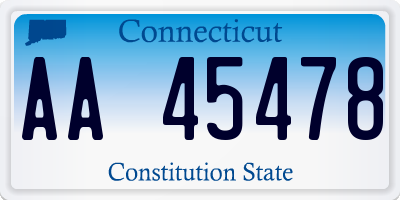 Connecticut

AA 45478

Constitution State